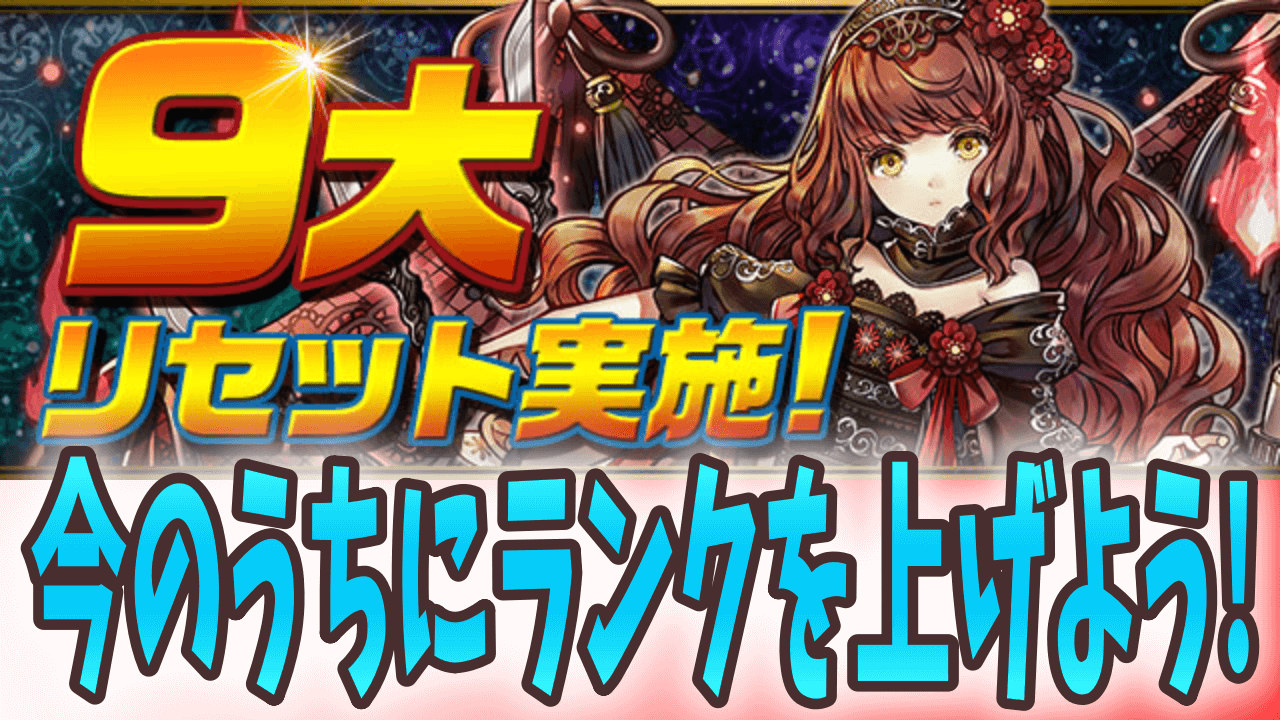 9大
リセット実施!
今のうちにランクを上げよう!